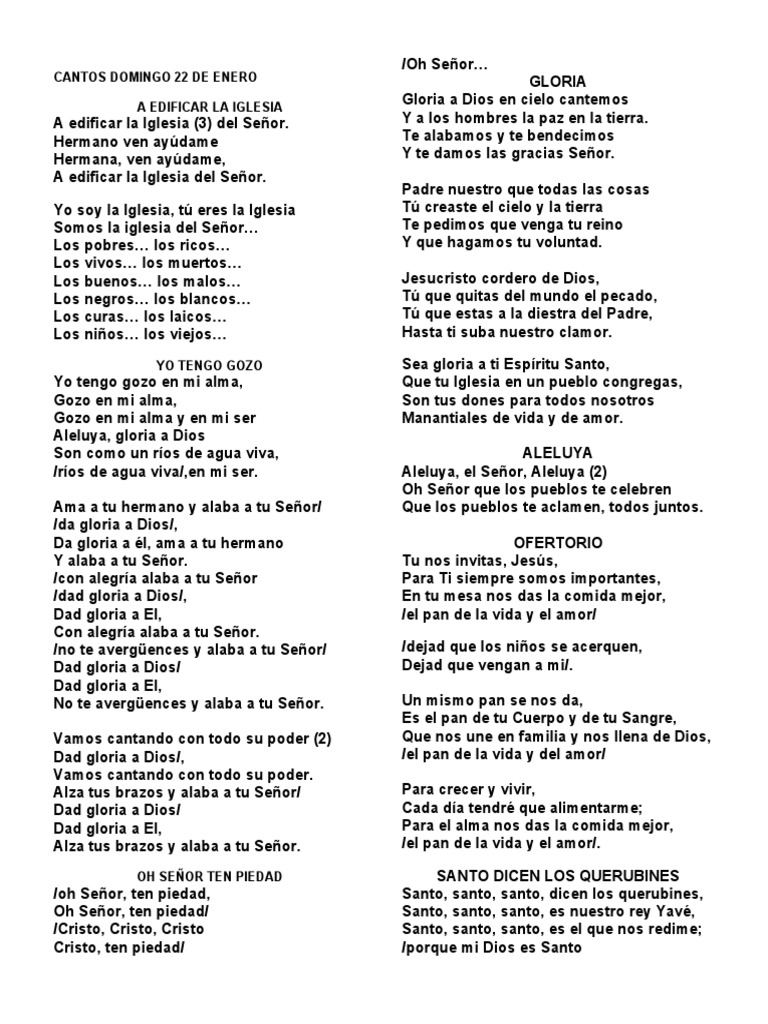 CANTOS DOMINGO 22 DE ENERO

A EDIFICAR LA IGLESIA
A edificar la Iglesia (3) del Señor.
Hermano ven ayúdame
Hermana, ven ayúdame,
A edificar la Iglesia del Señor.

Yo soy la Iglesia, tú eres la Iglesia
Somos la iglesia del Señor…
Los pobres… los ricos…
Los vivos… los muertos…
Los buenos… los malos…
Los negros… los blancos…
Los curas… los laicos…
Los niños… los viejos…

YO TENGO GOZO
Yo tengo gozo en mi alma,
Gozo en mi alma,
Gozo en mi alma y en mi ser
Aleluya, gloria a Dios
Son como un ríos de agua viva,
/ríos de agua viva/,en mi ser.

Ama a tu hermano y alaba a tu Señor/
/da gloria a Dios/,
Da gloria a él, ama a tu hermano
Y alaba a tu Señor.
/con alegría alaba a tu Señor
/dad gloria a Dios/,
Dad gloria a El,
Con alegría alaba a tu Señor.
/no te avergüences y alaba a tu Señor/
Dad gloria a Dios/
Dad gloria a El,
No te avergüences y alaba a tu Señor.

Vamos cantando con todo su poder (2)
Dad gloria a Dios/,
Vamos cantando con todo su poder.
Alza tus brazos y alaba a tu Señor/
Dad gloria a Dios/
Dad gloria a El,
Alza tus brazos y alaba a tu Señor.

OH SEÑOR TEN PIEDAD
/oh Señor, ten piedad,
Oh Señor, ten piedad/
/Cristo, Cristo, Cristo
Cristo, ten piedad/
/Oh Señor…

GLORIA
Gloria a Dios en cielo cantemos
Y a los hombres la paz en la tierra.
Te alabamos y te bendecimos
Y te damos las gracias Señor.

Padre nuestro que todas las cosas
Tú creaste el cielo y la tierra
Te pedimos que venga tu reino
Y que hagamos tu voluntad.

Jesucristo cordero de Dios,
Tú que quitas del mundo el pecado,
Tú que estas a la diestra del Padre,
Hasta ti suba nuestro clamor.

Sea gloria a ti Espíritu Santo,
Que tu Iglesia en un pueblo congregas,
Son tus dones para todos nosotros
Manantiales de vida y de amor.

ALELUYA
Aleluya, el Señor, Aleluya (2)
Oh Señor que los pueblos te celebren
Que los pueblos te aclamen, todos juntos.

OFERTORIO
Tu nos invitas, Jesús,
Para Ti siempre somos importantes,
En tu mesa nos das la comida mejor,
/el pan de la vida y el amor/

/dejad que los niños se acerquen,
Dejad que vengan a mi/.

Un mismo pan se nos da,
Es el pan de tu Cuerpo y de tu Sangre,
Que nos une en familia y nos llena de Dios,
/el pan de la vida y del amor/

Para crecer y vivir,
Cada día tendré que alimentarme;
Para el alma nos das la comida mejor,
/el pan de la vida y el amor/.

SANTO DICEN LOS QUERUBINES
Santo, santo, santo, dicen los querubines,
Santo, santo, santo, es nuestro rey Yavé,
Santo, santo, santo, es el que nos redime;
/porque mi Dios es Santo